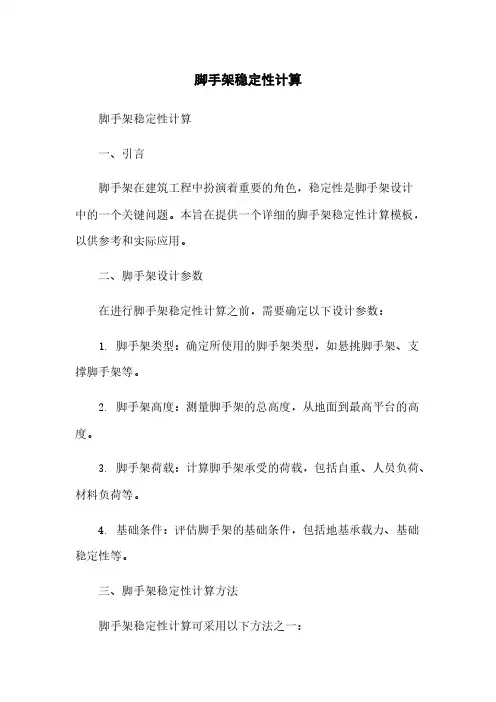 脚手架稳定性计算

脚手架稳定性计算

一、引言

脚手架在建筑工程中扮演着重要的角色，稳定性是脚手架设计中的一个关键问题。本旨在提供一个详细的脚手架稳定性计算模板，以供参考和实际应用。

二、脚手架设计参数

在进行脚手架稳定性计算之前，需要确定以下设计参数：

1. 脚手架类型：确定所使用的脚手架类型，如悬挑脚手架、支撑脚手架等。

2. 脚手架高度：测量脚手架的总高度，从地面到最高平台的高度。

3. 脚手架荷载：计算脚手架承受的荷载，包括自重、人员负荷、材料负荷等。

4. 基础条件：评估脚手架的基础条件，包括地基承载力、基础稳定性等。

三、脚手架稳定性计算方法

脚手架稳定性计算可采用以下方法之一：